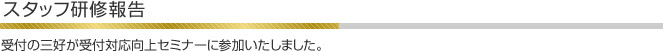 スタッフ研修報告

受付の三好が受付対応向上セミナーに参加いたしました。